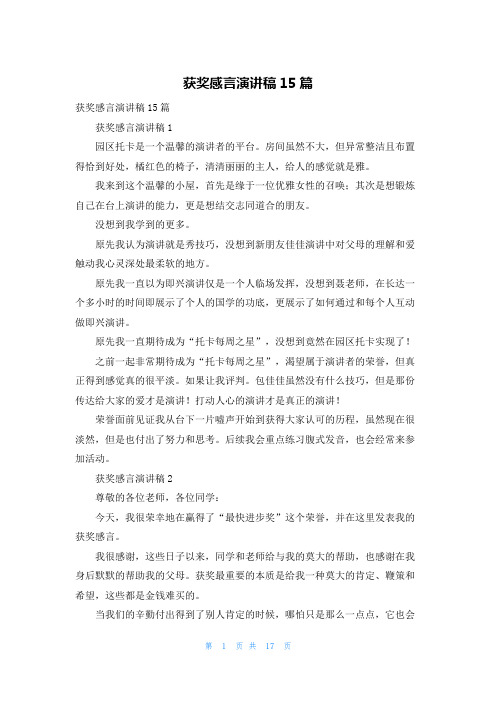 获奖感言演讲稿 15 篇

获奖感言演讲稿 15 篇

获奖感言演讲稿 1

园区托卡是一个温馨的演讲者的平台。房间虽然不大，但异常整洁且布置得恰到好处，橘红色的椅子，清清丽丽的主人，给人的感觉就是雅。

我来到这个温馨的小屋，首先是缘于一位优雅女性的召唤；其次是想锻炼自己在台上演讲的能力，更是想结交志同道合的朋友。

没想到我学到的更多。

原先我认为演讲就是秀技巧，没想到新朋友佳佳演讲中对父母的理解和爱触动我心灵深处最柔软的地方。

原先我一直以为即兴演讲仅是一个人临场发挥，没想到聂老师，在长达一个多小时的时间即展示了个人的国学的功底，更展示了如何通过和每个人互动做即兴演讲。

原先我一直期待成为“托卡每周之星”，没想到竟然在园区托卡实现了！

之前一起非常期待成为“托卡每周之星”，渴望属于演讲者的荣誉，但真正得到感觉真的很平淡。如果让我评判。包佳佳虽然没有什么技巧，但是那份传达给大家的爱才是演讲！打动人心的演讲才是真正的演讲！

荣誉面前见证我从台下一片嘘声开始到获得大家认可的历程，虽然现在很淡然，但是也付出了努力和思考。后续我会重点练习腹式发音，也会经常来参加活动。

获奖感言演讲稿 2

尊敬的各位老师，各位同学：

今天，我很荣幸地在赢得了“最快进步奖”这个荣誉，并在这里发表我的获奖感言。

我很感谢，这些日子以来，同学和老师给与我的莫大的帮助，也感谢在我身后默默的帮助我的父母。获奖最重要的本质是给我一种莫大的肯定、鞭策和希望，这些都是金钱难买的。

当我们的辛勤付出得到了别人肯定的时候，哪怕只是那么一点点，它也会

第 1 页 共 17 页